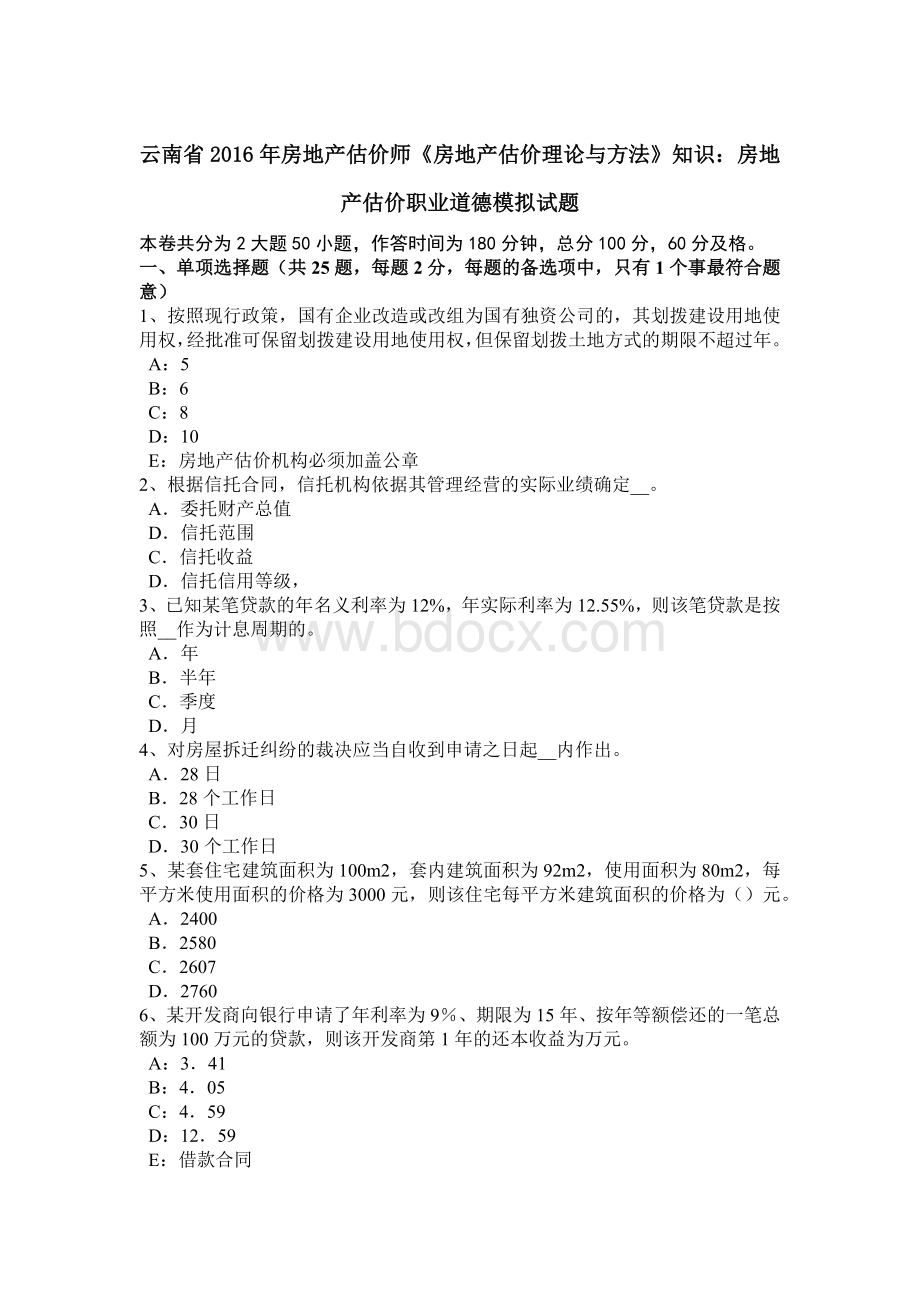 云南省 2016 年房地产估价师《房地产估价理论与方法》知识：房地产估价职业道德模拟试题

本卷共分为 2 大题 50 小题，作答时间为 180 分钟，总分 100 分，60 分及格。

一、单项选择题（共 25 题，每题 2 分，每题的备选项中，只有 1 个事最符合题意）

1、按照现行政策，国有企业改造或改组为国有独资公司的，其划拨建设用地使用权，经批准可保留划拨建设用地使用权，但保留划拨土地方式的期限不超过年。
A：5
B：6
C：8
D：10
E：房地产估价机构必须加盖公章

2、根据信托合同，信托机构依据其管理经营的实际业绩确定__。
A．委托财产总值
D．信托范围
C．信托收益
D．信托信用等级，

3、已知某笔贷款的年名义利率为 12%，年实际利率为 12.55%，则该笔贷款是按照__作为计息周期的。
A．年
B．半年
C．季度
D．月

4、对房屋拆迁纠纷的裁决应当自收到申请之日起__内作出。
A．28 日
B．28 个工作日
C．30 日
D．30 个工作日

5、某套住宅建筑面积为 100m2，套内建筑面积为 92m2，使用面积为 80m2，每平方米使用面积的价格为 3000 元，则该住宅每平方米建筑面积的价格为（）元。
A．2400
B．2580
C．2607
D．2760

6、某开发商向银行申请了年利率为 9%、期限为 15 年、按年等额偿还的一笔总额为 100 万元的贷款，则该开发商第 1 年的还本收益为万元。
A：3．41
B：4．05
C：4．59
D：12．59
E：借款合同

www.bdocx.com